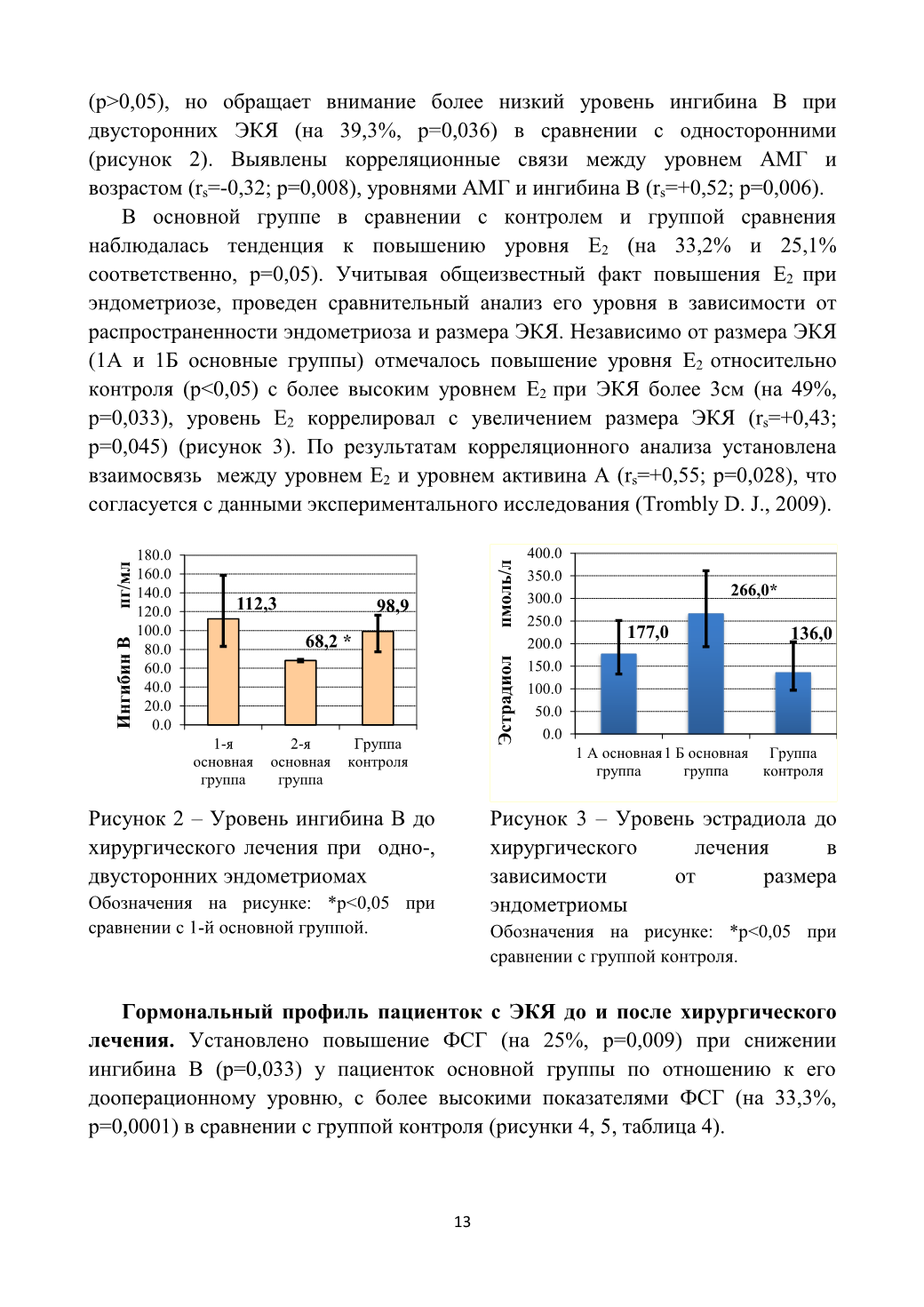 (p>0,05), но обращает внимание более низкий уровень ингибина В при двусторонних ЭКЯ (на 39,3%, p=0,036) в сравнении с односторонними (рисунок 2). Выявлены корреляционные связи между уровнем АМГ и возрастом ($r_s$=-0,32; p=0,008), уровнями АМГ и ингибина В ($r_s$=+0,52; p=0,006).

В основной группе в сравнении с контролем и группой сравнения наблюдалась тенденция к повышению уровня $E_2$ (на 33,2% и 25,1% соответственно, p=0,05). Учитывая общеизвестный факт повышения $E_2$ при эндометриозе, проведен сравнительный анализ его уровня в зависимости от распространенности эндометриоза и размера ЭКЯ. Независимо от размера ЭКЯ (1А и 1Б основные группы) отмечалось повышение уровня $E_2$ относительно контроля (p<0,05) с более высоким уровнем $E_2$ при ЭКЯ более 3см (на 49%, p=0,033), уровень $E_2$ коррелировал с увеличением размера ЭКЯ ($r_s$=+0,43; p=0,045) (рисунок 3). По результатам корреляционного анализа установлена взаимосвязь между уровнем $E_2$ и уровнем активина А ($r_s$=+0,55; p=0,028), что согласуется с данными экспериментального исследования (Trombly D. J., 2009).

Ингибин В пг/мл
180.0
160.0
140.0
120.0
100.0
80.0
60.0
40.0
20.0
0.0
112,3
68,2 *
98,9
1-я основная группа
2-я основная группа
Группа контроля

Рисунок 2 – Уровень ингибина В до хирургического лечения при одно-, двусторонних эндометриомах
Обозначения на рисунке: *p<0,05 при сравнении с 1-й основной группой.

Эстрадиол пмоль/л
400.0
350.0
300.0
250.0
200.0
150.0
100.0
50.0
0.0
177,0
266,0*
136,0
1 А основная группа
1 Б основная группа
Группа контроля

Рисунок 3 – Уровень эстрадиола до хирургического лечения в зависимости от размера эндометриомы
Обозначения на рисунке: *p<0,05 при сравнении с группой контроля.

**Гормональный профиль пациенток с ЭКЯ до и после хирургического лечения.** Установлено повышение ФСГ (на 25%, p=0,009) при снижении ингибина В (p=0,033) у пациенток основной группы по отношению к его дооперационному уровню, с более высокими показателями ФСГ (на 33,3%, p=0,0001) в сравнении с группой контроля (рисунки 4, 5, таблица 4).

13